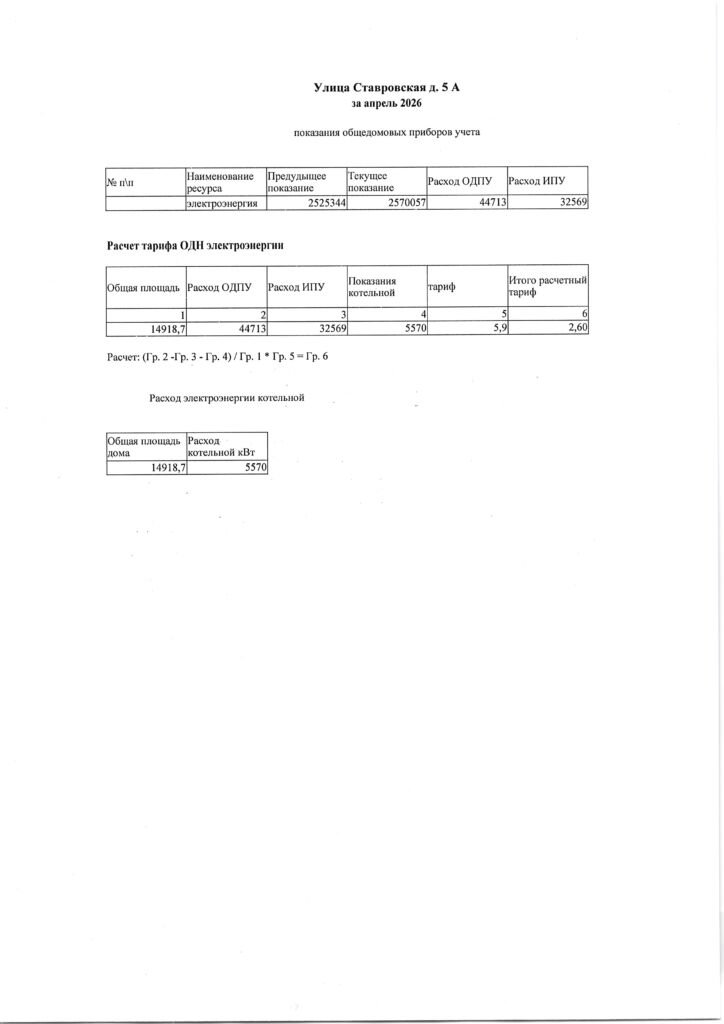 Улица Ставровская д. 5 А
за апрель 2026

показания общедомовых приборов учета

| № п\п | Наименование ресурса | Предыдущее показание | Текущее показание | Расход ОДПУ | Расход ИПУ |
|---|---|---|---|---|---|
| | электроэнергия | 2525344 | 2570057 | 44713 | 32569 |

Расчет тарифа ОДН электроэнергии

| Общая площадь | Расход ОДПУ | Расход ИПУ | Показания котельной | тариф | Итого расчетный тариф |
|---|---|---|---|---|---|
| 1 | 2 | 3 | 4 | 5 | 6 |
| 14918,7 | 44713 | 32569 | 5570 | 5,9 | 2,60 |

Расчет: (Гр. 2 -Гр. 3 - Гр. 4) / Гр. 1 * Гр. 5 = Гр. 6

Расход электроэнергии котельной

| Общая площадь дома | Расход котельной кВт |
|---|---|
| 14918,7 | 5570 |